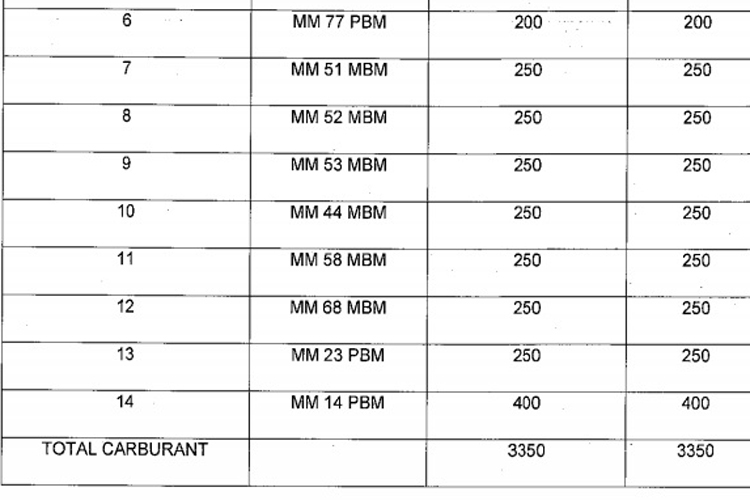 | 6 | MM 77 PBM | 200 | 200 |
|---|---|---|---|
| 7 | MM 51 MBM | 250 | 250 |
| 8 | MM 52 MBM | 250 | 250 |
| 9 | MM 53 MBM | 250 | 250 |
| 10 | MM 44 MBM | 250 | 250 |
| 11 | MM 58 MBM | 250 | 250 |
| 12 | MM 68 MBM | 250 | 250 |
| 13 | MM 23 PBM | 250 | 250 |
| 14 | MM 14 PBM | 400 | 400 |
| TOTAL CARBURANT | | 3350 | 3350 |